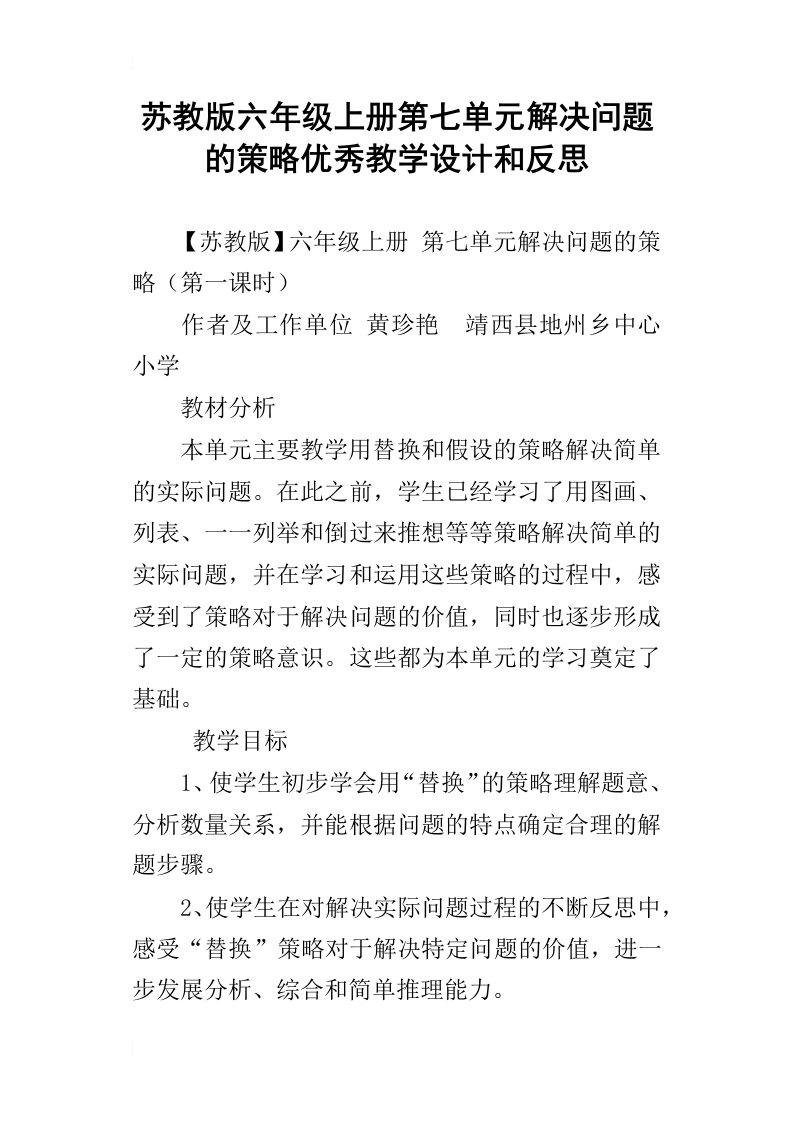 苏教版六年级上册第七单元解决问题的策略优秀教学设计和反思

【苏教版】六年级上册 第七单元解决问题的策略（第一课时）

作者及工作单位 黄珍艳 靖西县地州乡中心小学

教材分析

本单元主要教学用替换和假设的策略解决简单的实际问题。在此之前，学生已经学习了用图画、列表、一一列举和倒过来推想等等策略解决简单的实际问题，并在学习和运用这些策略的过程中，感受到了策略对于解决问题的价值，同时也逐步形成了一定的策略意识。这些都为本单元的学习奠定了基础。

教学目标

1、使学生初步学会用“替换”的策略理解题意、分析数量关系，并能根据问题的特点确定合理的解题步骤。

2、使学生在对解决实际问题过程的不断反思中，感受“替换”策略对于解决特定问题的价值，进一步发展分析、综合和简单推理能力。